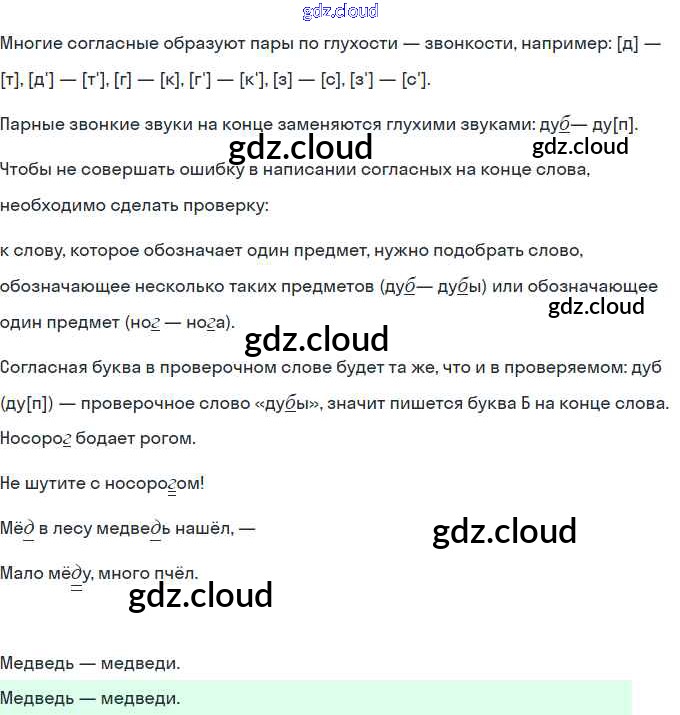 gdz.cloud

Многие согласные образуют пары по глухости — звонкости, например: [д] — [т], [д'] — [т'], [г] — [к], [г'] — [к'], [з] — [с], [з'] — [с'].

Парные звонкие звуки на конце заменяются глухими звуками: дуб— ду[п].

gdz.cloud gdz.cloud

Чтобы не совершать ошибку в написании согласных на конце слова, необходимо сделать проверку:

к слову, которое обозначает один предмет, нужно подобрать слово, обозначающее несколько таких предметов (дуб— дубы) или обозначающее один предмет (ног — нога).

gdz.cloud

gdz.cloud

Согласная буква в проверочном слове будет та же, что и в проверяемом: дуб (ду[п]) — проверочное слово «дубы», значит пишется буква Б на конце слова.

Носорог бодает рогом.

Не шутите с носорогом!

Мёд в лесу медведь нашёл, —

gdz.cloud

Мало мёду, много пчёл.

gdz.cloud

Медведь — медведи.

Медведь — медведи.